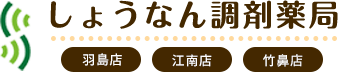 しょうなん調剤薬局

羽島店 江南店 竹鼻店